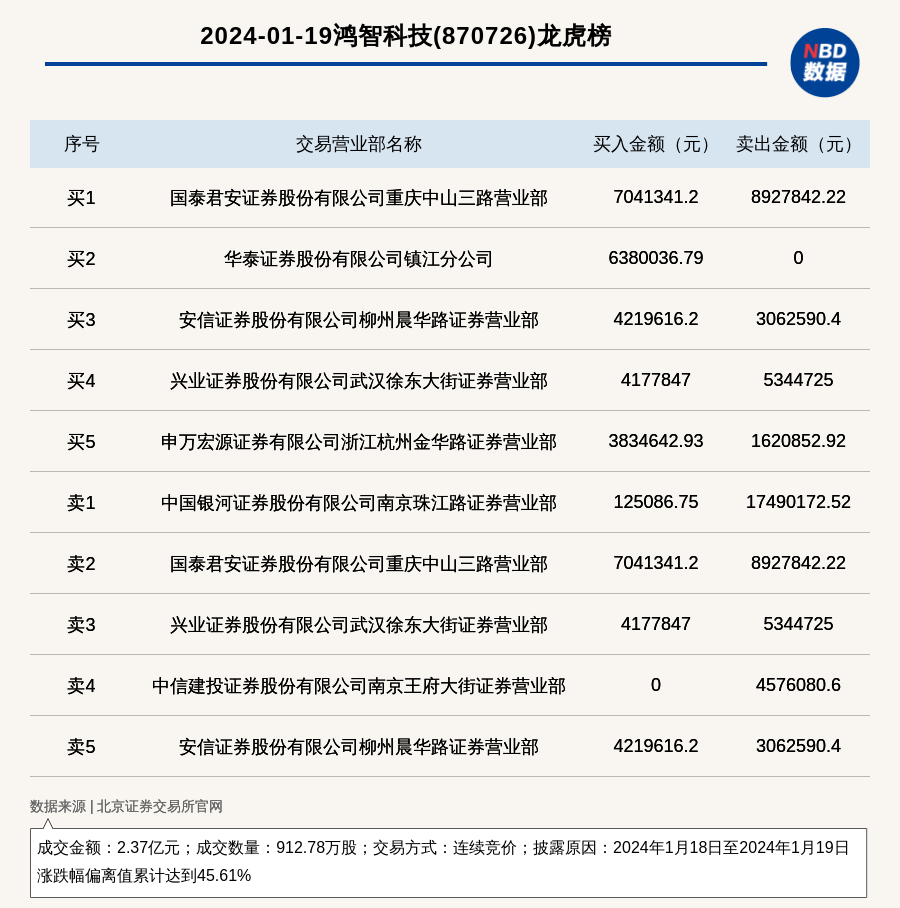 2024-01-19鸿智科技(870726)龙虎榜

NBD 数据

| 序号 | 交易营业部名称 | 买入金额（元） | 卖出金额（元） |
|---|---|---|---|
| 买1 | 国泰君安证券股份有限公司重庆中山三路营业部 | 7041341.2 | 8927842.22 |
| 买2 | 华泰证券股份有限公司镇江分公司 | 6380036.79 | 0 |
| 买3 | 安信证券股份有限公司柳州晨华路证券营业部 | 4219616.2 | 3062590.4 |
| 买4 | 兴业证券股份有限公司武汉徐东大街证券营业部 | 4177847 | 5344725 |
| 买5 | 申万宏源证券有限公司浙江杭州金华路证券营业部 | 3834642.93 | 1620852.92 |
| 卖1 | 中国银河证券股份有限公司南京珠江路证券营业部 | 125086.75 | 17490172.52 |
| 卖2 | 国泰君安证券股份有限公司重庆中山三路营业部 | 7041341.2 | 8927842.22 |
| 卖3 | 兴业证券股份有限公司武汉徐东大街证券营业部 | 4177847 | 5344725 |
| 卖4 | 中信建投证券股份有限公司南京王府大街证券营业部 | 0 | 4576080.6 |
| 卖5 | 安信证券股份有限公司柳州晨华路证券营业部 | 4219616.2 | 3062590.4 |

数据来源 | 北京证券交易所官网

成交金额：2.37亿元；成交数量：912.78万股；交易方式：连续竞价；披露原因：2024年1月18日至2024年1月19日涨跌幅偏离值累计达到45.61%